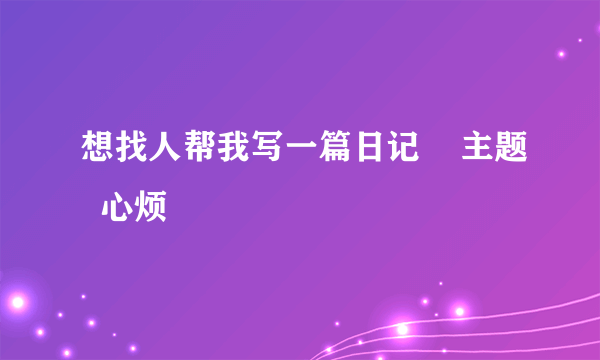 想找人帮我写一篇日记　主题　心烦